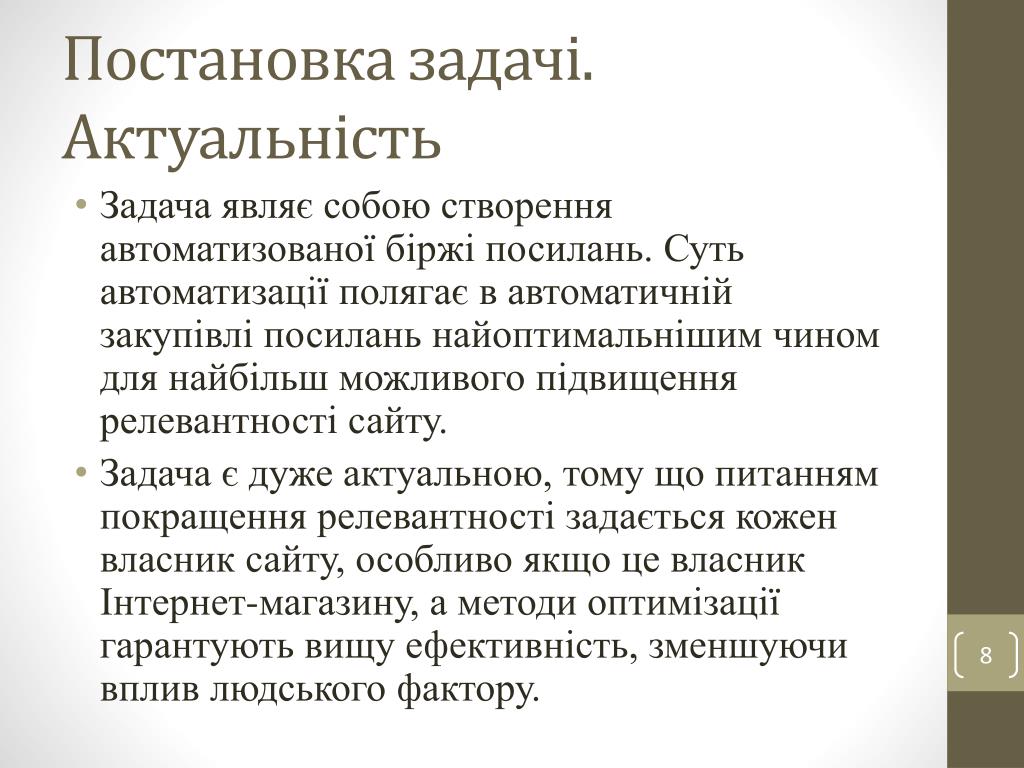 Постановка задачі. Актуальність

• Задача являє собою створення автоматизованої біржі посилань. Суть автоматизації полягає в автоматичній закупівлі посилань найоптимальнішим чином для найбільш можливого підвищення релевантності сайту.
• Задача є дуже актуальною, тому що питанням покращення релевантності задається кожен власник сайту, особливо якщо це власник Інтернет-магазину, а методи оптимізації гарантують вищу ефективність, зменшуючи вплив людського фактору.

8